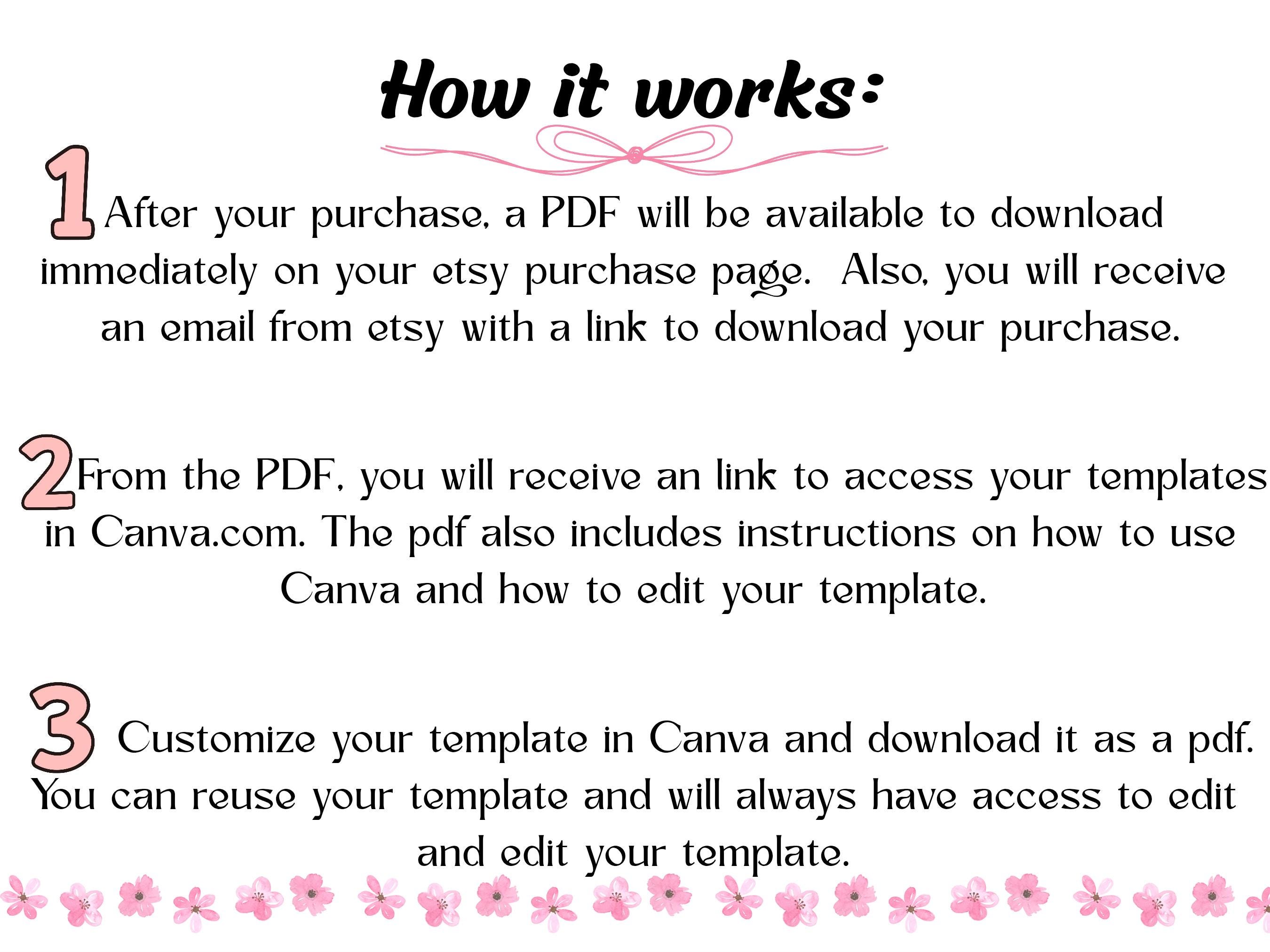 How it works:

1 After your purchase, a PDF will be available to download immediately on your etsy purchase page.  Also, you will receive an email from etsy with a link to download your purchase.

2 From the PDF, you will receive an link to access your templates in Canva.com. The pdf also includes instructions on how to use Canva and how to edit your template.

3 Customize your template in Canva and download it as a pdf. You can reuse your template and will always have access to edit and edit your template.